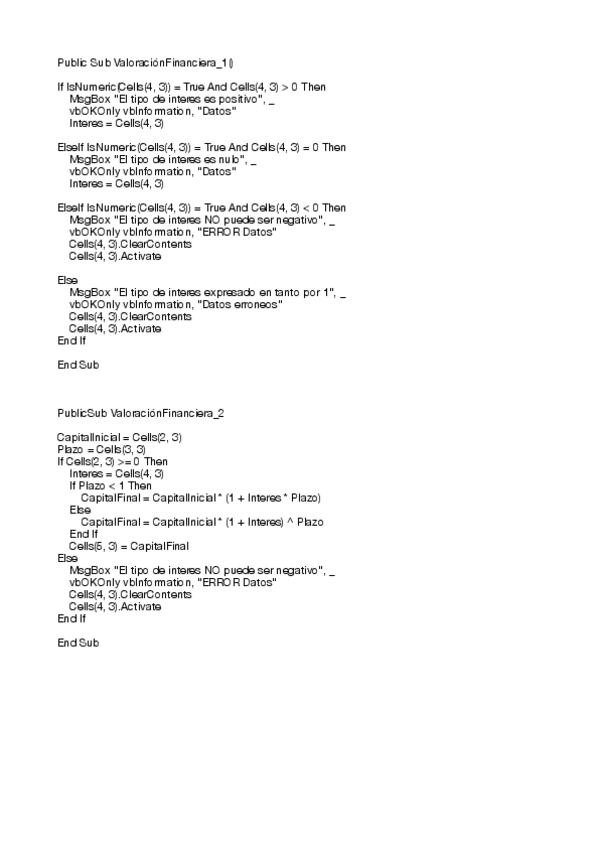 Public Sub ValoraciónFinanciera_1()

If IsNumeric(Cells(4, 3)) = True And Cells(4, 3) > 0 Then
    MsgBox "El tipo de interes es positivo", _
    vbOKOnly vbInformation, "Datos"
    Interes = Cells(4, 3)

ElseIf IsNumeric(Cells(4, 3)) = True And Cells(4, 3) = 0 Then
    MsgBox "El tipo de interes es nulo", _
    vbOKOnly vbInformation, "Datos"
    Interes = Cells(4, 3)

ElseIf IsNumeric(Cells(4, 3)) = True And Cells(4, 3) < 0 Then
    MsgBox "El tipo de interes NO puede ser negativo", _
    vbOKOnly vbInformation, "ERROR Datos"
    Cells(4, 3).ClearContents
    Cells(4, 3).Activate

Else
    MsgBox "El tipo de interes expresado en tanto por 1", _
    vbOKOnly vbInformation, "Datos erroneos"
    Cells(4, 3).ClearContents
    Cells(4, 3).Activate
End If

End Sub

PublicSub ValoraciónFinanciera_2

CapitalInicial = Cells(2, 3)
Plazo = Cells(3, 3)
If Cells(2, 3) >= 0 Then
    Interes = Cells(4, 3)
    If Plazo < 1 Then
        CapitalFinal = CapitalInicial * (1 + Interes * Plazo)
    Else
        CapitalFinal = CapitalInicial * (1 + Interes) ^ Plazo
    End If
    Cells(5, 3) = CapitalFinal
Else
    MsgBox "El tipo de interes NO puede ser negativo", _
    vbOKOnly vbInformation, "ERROR Datos"
    Cells(4, 3).ClearContents
    Cells(4, 3).Activate
End If

End Sub